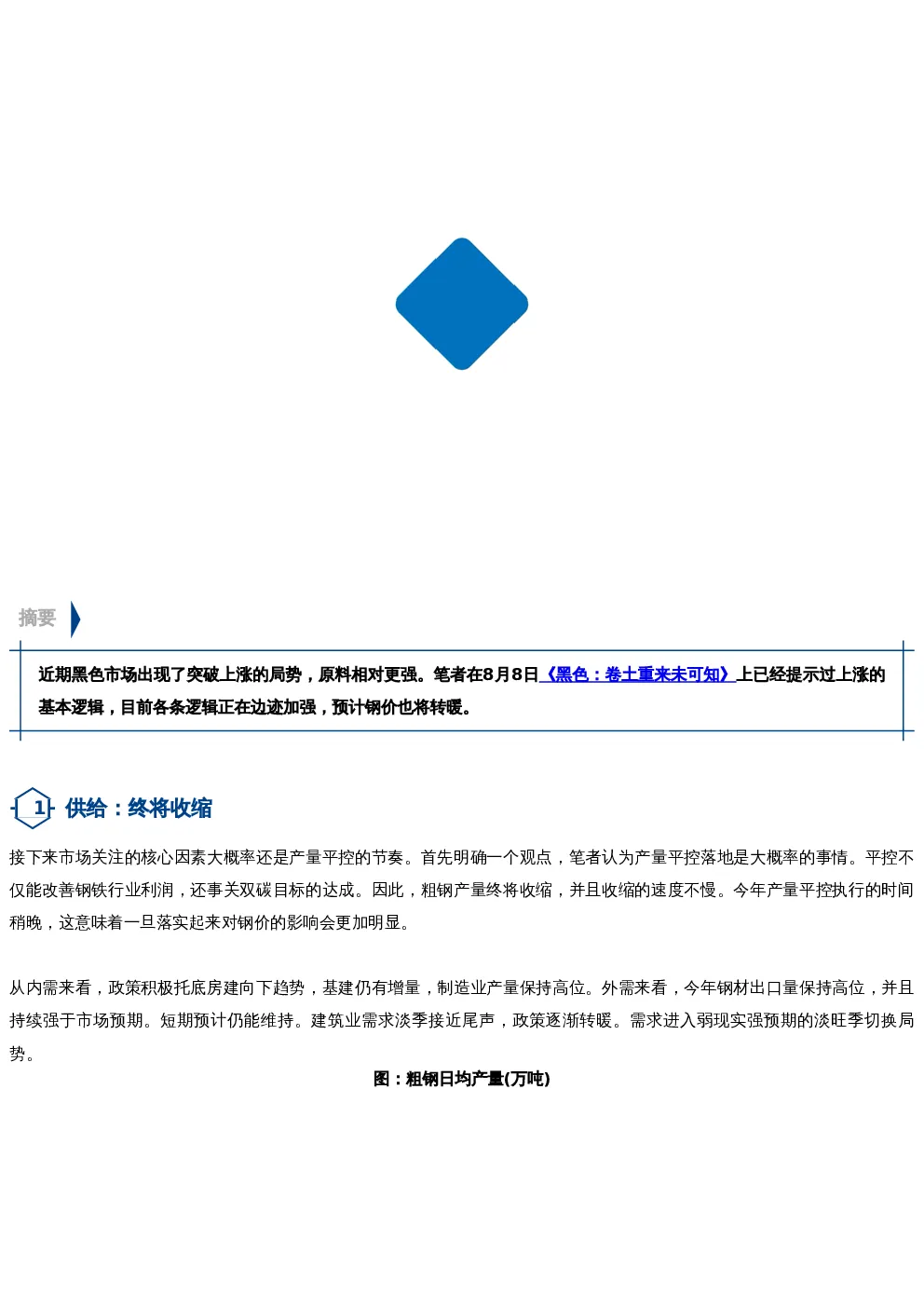 摘要

近期黑色市场出现了突破上涨的局势，原料相对更强。笔者在8月8日《黑色：卷土重来未可知》上已经提示过上涨的基本逻辑，目前各条逻辑正在边迹加强，预计钢价也将转暖。

1 供给：终将收缩

接下来市场关注的核心因素大概率还是产量平控的节奏。首先明确一个观点，笔者认为产量平控落地是大概率的事情。平控不仅能改善钢铁行业利润，还事关双碳目标的达成。因此，粗钢产量终将收缩，并且收缩的速度不慢。今年产量平控执行的时间稍晚，这意味着一旦落实起来对钢价的影响会更加明显。

从内需来看，政策积极托底房建向下趋势，基建仍有增量，制造业产量保持高位。外需来看，今年钢材出口量保持高位，并且持续强于市场预期。短期预计仍能维持。建筑业需求淡季接近尾声，政策逐渐转暖。需求进入弱现实强预期的淡旺季切换局势。

图：粗钢日均产量(万吨)